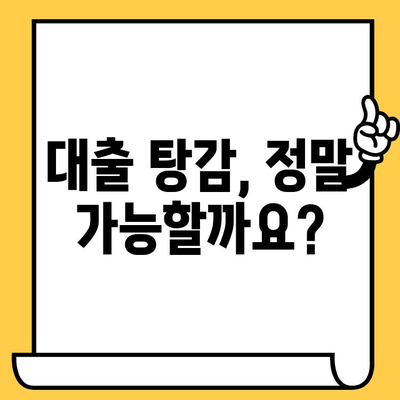 대출 탕감, 정말 가능할까요?